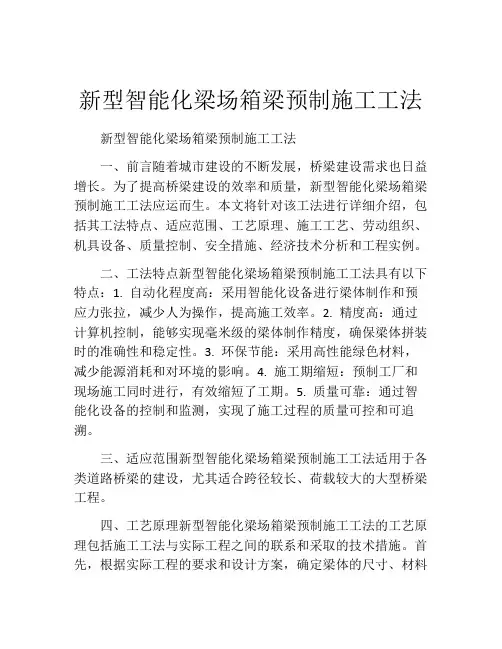 新型智能化梁场箱梁预制施工工法

新型智能化梁场箱梁预制施工工法

一、前言随着城市建设的不断发展，桥梁建设需求也日益增长。为了提高桥梁建设的效率和质量，新型智能化梁场箱梁预制施工工法应运而生。本文将针对该工法进行详细介绍，包括其工法特点、适应范围、工艺原理、施工工艺、劳动组织、机具设备、质量控制、安全措施、经济技术分析和工程实例。

二、工法特点新型智能化梁场箱梁预制施工工法具有以下特点：1. 自动化程度高：采用智能化设备进行梁体制作和预应力张拉，减少人为操作，提高施工效率。2. 精度高：通过计算机控制，能够实现毫米级的梁体制作精度，确保梁体拼装时的准确性和稳定性。3. 环保节能：采用高性能绿色材料，减少能源消耗和对环境的影响。4. 施工期缩短：预制工厂和现场施工同时进行，有效缩短了工期。5. 质量可靠：通过智能化设备的控制和监测，实现了施工过程的质量可控和可追溯。

三、适应范围新型智能化梁场箱梁预制施工工法适用于各类道路桥梁的建设，尤其适合跨径较长、荷载较大的大型桥梁工程。

四、工艺原理新型智能化梁场箱梁预制施工工法的工艺原理包括施工工法与实际工程之间的联系和采取的技术措施。首先，根据实际工程的要求和设计方案，确定梁体的尺寸、材料